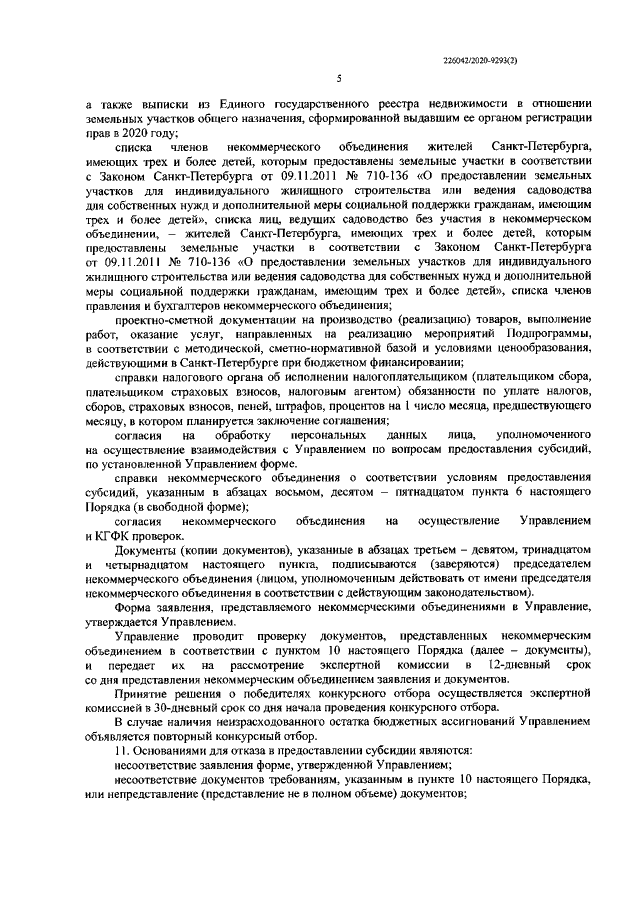 226042/2020-9293(2)

5

а также выписки из Единого государственного реестра недвижимости в отношении земельных участков общего назначения, сформированной выдавшим ее органом регистрации прав в 2020 году;

списка членов некоммерческого объединения жителей Санкт-Петербурга, имеющих трех и более детей, которым предоставлены земельные участки в соответствии с Законом Санкт-Петербурга от 09.11.2011 № 710-136 «О предоставлении земельных участков для индивидуального жилищного строительства или ведения садоводства для собственных нужд и дополнительной меры социальной поддержки гражданам, имеющим трех и более детей», списка лиц, ведущих садоводство без участия в некоммерческом объединении, – жителей Санкт-Петербурга, имеющих трех и более детей, которым предоставлены земельные участки в соответствии с Законом Санкт-Петербурга от 09.11.2011 № 710-136 «О предоставлении земельных участков для индивидуального жилищного строительства или ведения садоводства для собственных нужд и дополнительной меры социальной поддержки гражданам, имеющим трех и более детей», списка членов правления и бухгалтеров некоммерческого объединения;

проектно-сметной документации на производство (реализацию) товаров, выполнение работ, оказание услуг, направленных на реализацию мероприятий Подпрограммы, в соответствии с методической, сметно-нормативной базой и условиями ценообразования, действующими в Санкт-Петербурге при бюджетном финансировании;

справки налогового органа об исполнении налогоплательщиком (плательщиком сбора, плательщиком страховых взносов, налоговым агентом) обязанности по уплате налогов, сборов, страховых взносов, пеней, штрафов, процентов на 1 число месяца, предшествующего месяцу, в котором планируется заключение соглашения;

согласия на обработку персональных данных лица, уполномоченного на осуществление взаимодействия с Управлением по вопросам предоставления субсидий, по установленной Управлением форме.

справки некоммерческого объединения о соответствии условиям предоставления субсидий, указанным в абзацах восьмом, десятом – пятнадцатом пункта 6 настоящего Порядка (в свободной форме);

согласия некоммерческого объединения на осуществление Управлением и КГФК проверок.

Документы (копии документов), указанные в абзацах третьем – девятом, тринадцатом и четырнадцатом настоящего пункта, подписываются (заверяются) председателем некоммерческого объединения (лицом, уполномоченным действовать от имени председателя некоммерческого объединения в соответствии с действующим законодательством).

Форма заявления, представляемого некоммерческими объединениями в Управление, утверждается Управлением.

Управление проводит проверку документов, представленных некоммерческим объединением в соответствии с пунктом 10 настоящего Порядка (далее – документы), и передает их на рассмотрение экспертной комиссии в 12-дневный срок со дня представления некоммерческим объединением заявления и документов.

Принятие решения о победителях конкурсного отбора осуществляется экспертной комиссией в 30-дневный срок со дня начала проведения конкурсного отбора.

В случае наличия неизрасходованного остатка бюджетных ассигнований Управлением объявляется повторный конкурсный отбор.

11. Основаниями для отказа в предоставлении субсидии являются:

несоответствие заявления форме, утвержденной Управлением;

несоответствие документов требованиям, указанным в пункте 10 настоящего Порядка, или непредставление (представление не в полном объеме) документов;